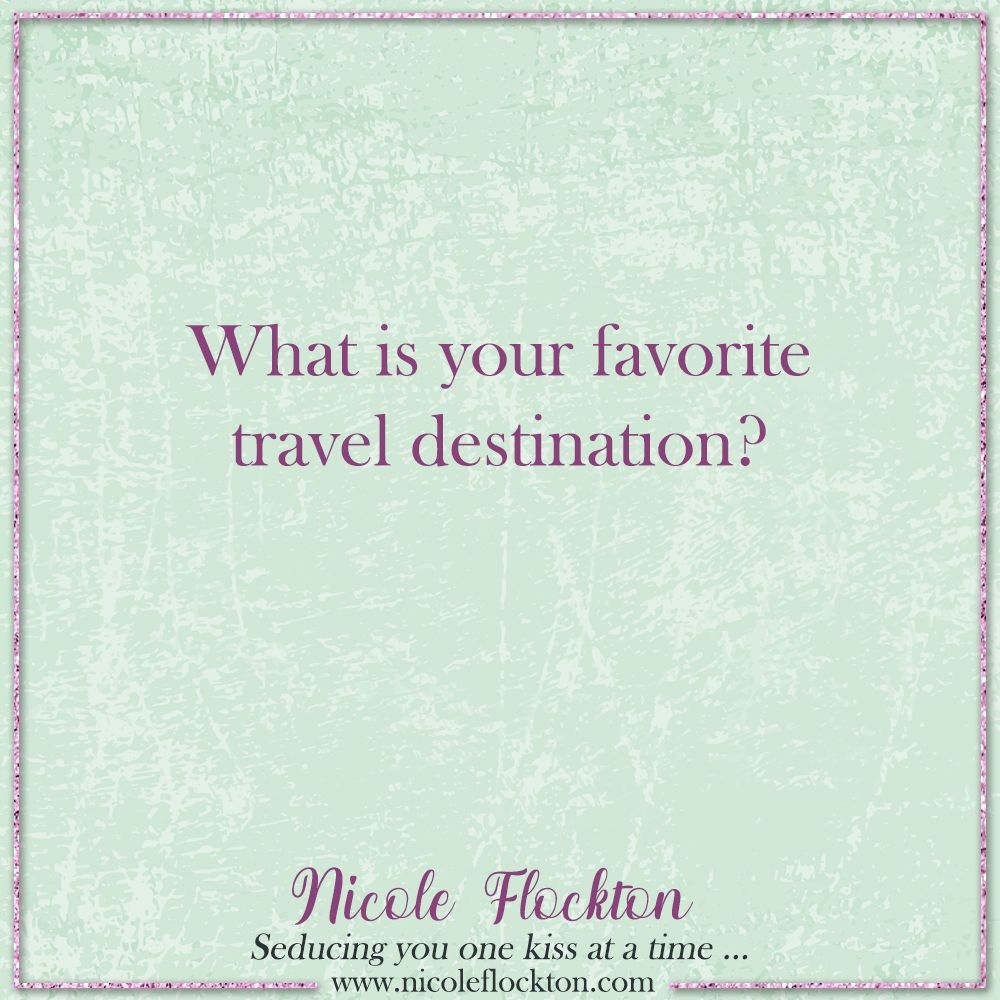 What is your favorite travel destination?

Nicole Flockton
Seducing you one kiss at a time ...
www.nicoleflockton.com